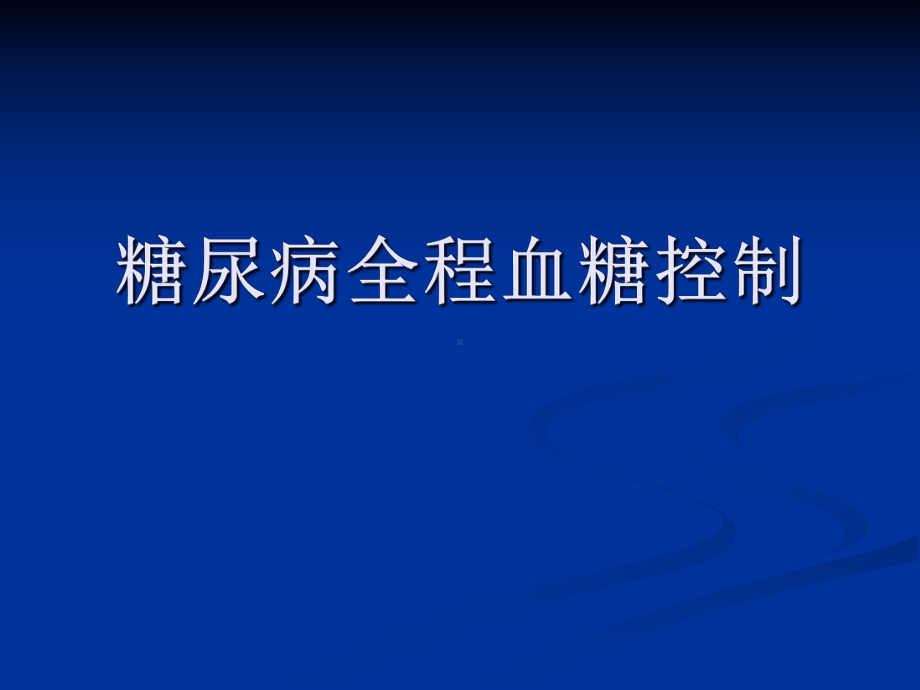 糖尿病全程血糖控制